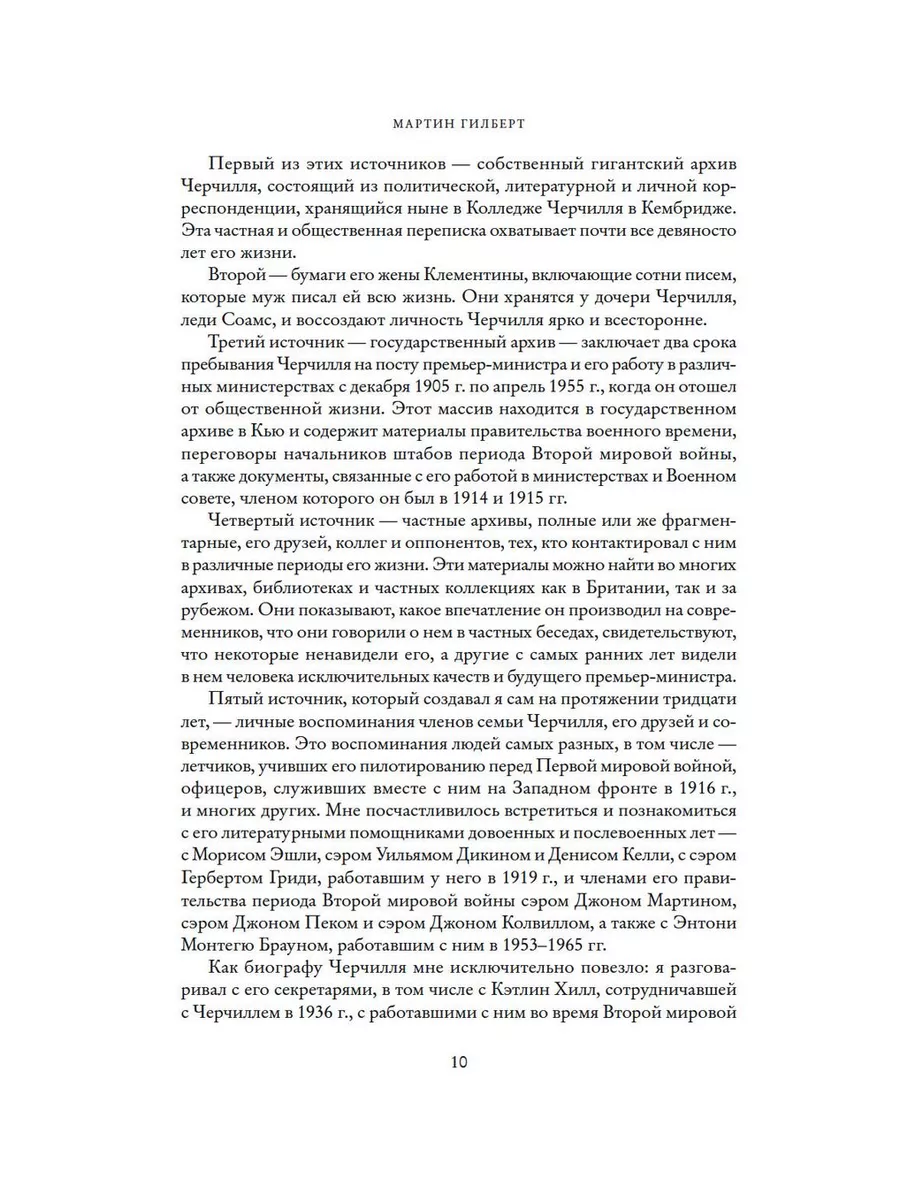 МАРТИН ГИЛБЕРТ

Первый из этих источников — собственный гигантский архив Черчилля, состоящий из политической, литературной и личной корреспонденции, хранящийся ныне в Колледже Черчилля в Кембридже. Эта частная и общественная переписка охватывает почти все девяносто лет его жизни.

Второй — бумаги его жены Клементины, включающие сотни писем, которые муж писал ей всю жизнь. Они хранятся у дочери Черчилля, леди Соамс, и воссоздают личность Черчилля ярко и всесторонне.

Третий источник — государственный архив — заключает два срока пребывания Черчилля на посту премьер-министра и его работу в различных министерствах с декабря 1905 г. по апрель 1955 г., когда он отошел от общественной жизни. Этот массив находится в государственном архиве в Кью и содержит материалы правительства военного времени, переговоры начальников штабов периода Второй мировой войны, а также документы, связанные с его работой в министерствах и Военном совете, членом которого он был в 1914 и 1915 гг.

Четвертый источник — частные архивы, полные или же фрагментарные, его друзей, коллег и оппонентов, тех, кто контактировал с ним в различные периоды его жизни. Эти материалы можно найти во многих архивах, библиотеках и частных коллекциях как в Британии, так и за рубежом. Они показывают, какое впечатление он производил на современников, что они говорили о нем в частных беседах, свидетельствуют, что некоторые ненавидели его, а другие с самых ранних лет видели в нем человека исключительных качеств и будущего премьер-министра.

Пятый источник, который создавал я сам на протяжении тридцати лет, — личные воспоминания членов семьи Черчилля, его друзей и современников. Это воспоминания людей самых разных, в том числе — летчиков, учивших его пилотированию перед Первой мировой войной, офицеров, служивших вместе с ним на Западном фронте в 1916 г., и многих других. Мне посчастливилось встретиться и познакомиться с его литературными помощниками довоенных и послевоенных лет — с Морисом Эшли, сэром Уильямом Дикином и Денисом Келли, с сэром Гербертом Гриди, работавшим у него в 1919 г., и членами его правительства периода Второй мировой войны сэром Джоном Мартином, сэром Джоном Пеком и сэром Джоном Колвиллом, а также с Энтони Монтегю Брауном, работавшим с ним в 1953–1965 гг.

Как биографу Черчилля мне исключительно повезло: я разговаривал с его секретарями, в том числе с Кэтлин Хилл, сотрудничавшей с Черчиллем в 1936 г., с работавшими с ним во время Второй мировой

10